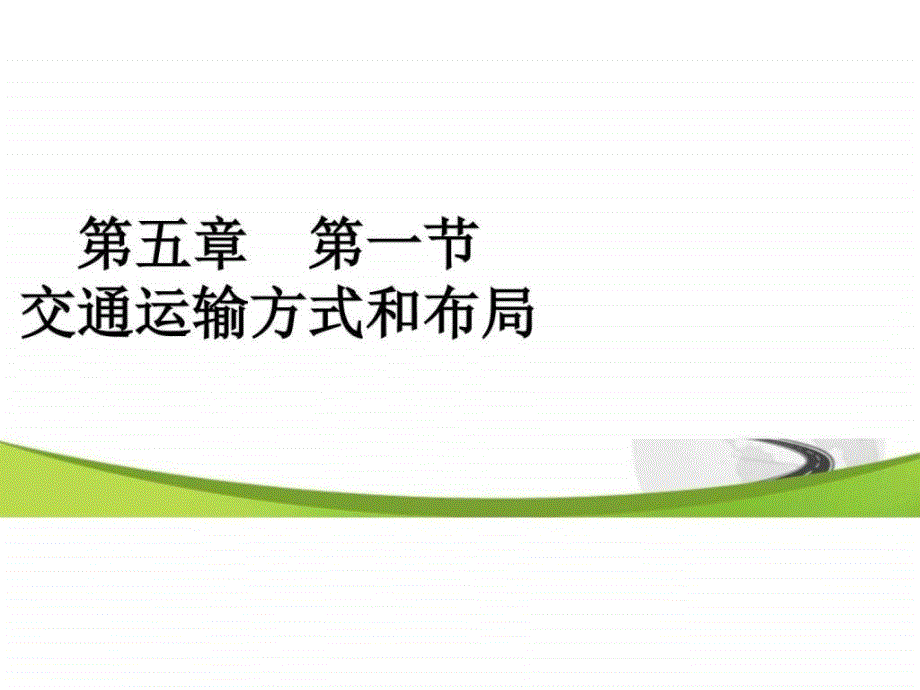 第五章　第一节
交通运输方式和布局